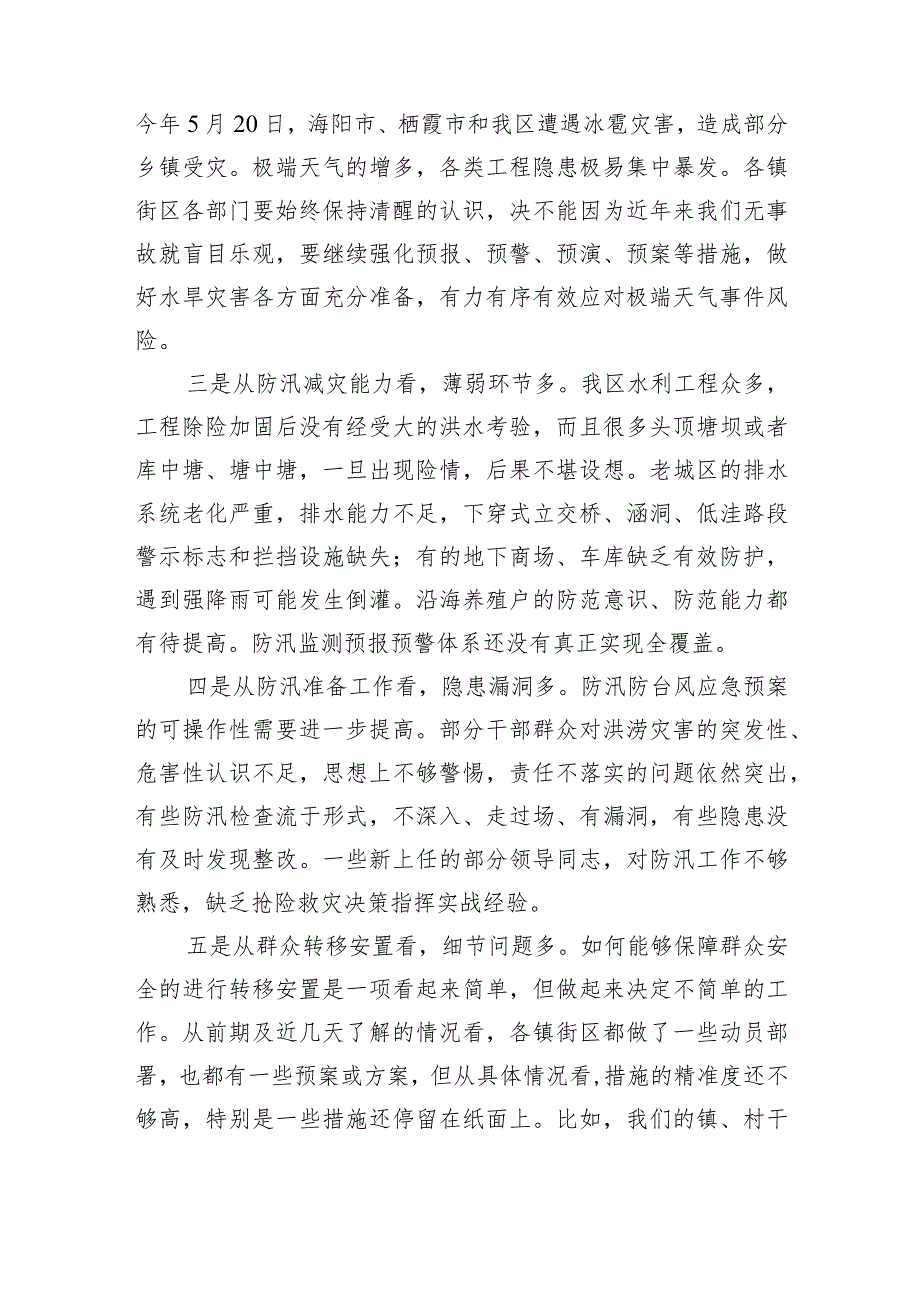 今年5月20日，海阳市、栖霞市和我区遭遇冰雹灾害，造成部分乡镇受灾。极端天气的增多，各类工程隐患极易集中暴发。各镇街区各部门要始终保持清醒的认识，决不能因为近年来我们无事故就盲目乐观，要继续强化预报、预警、预演、预案等措施，做好水旱灾害各方面充分准备，有力有序有效应对极端天气事件风险。

三是从防汛减灾能力看，薄弱环节多。我区水利工程众多，工程除险加固后没有经受大的洪水考验，而且很多头顶塘坝或者库中塘、塘中塘，一旦出现险情，后果不堪设想。老城区的排水系统老化严重，排水能力不足，下穿式立交桥、涵洞、低洼路段警示标志和拦挡设施缺失；有的地下商场、车库缺乏有效防护，遇到强降雨可能发生倒灌。沿海养殖户的防范意识、防范能力都有待提高。防汛监测预报预警体系还没有真正实现全覆盖。

四是从防汛准备工作看，隐患漏洞多。防汛防台风应急预案的可操作性需要进一步提高。部分干部群众对洪涝灾害的突发性、危害性认识不足，思想上不够警惕，责任不落实的问题依然突出，有些防汛检查流于形式，不深入、走过场、有漏洞，有些隐患没有及时发现整改。一些新上任的部分领导同志，对防汛工作不够熟悉，缺乏抢险救灾决策指挥实战经验。

五是从群众转移安置看，细节问题多。如何能够保障群众安全的进行转移安置是一项看起来简单，但做起来决定不简单的工作。从前期及近几天了解的情况看，各镇街区都做了一些动员部署，也都有一些预案或方案，但从具体情况看,措施的精准度还不够高，特别是一些措施还停留在纸面上。比如，我们的镇、村干